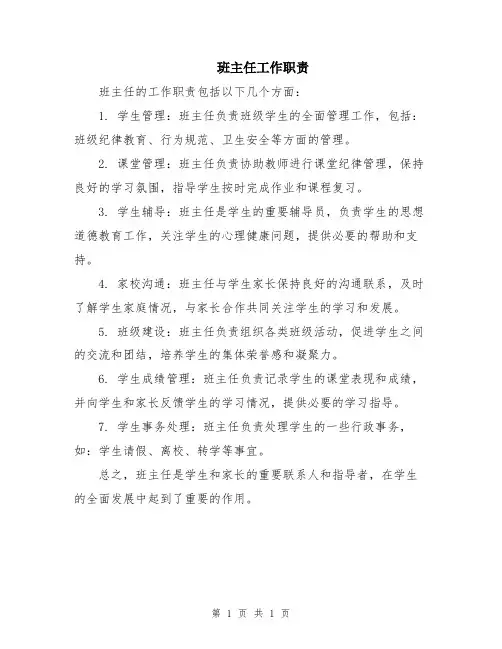 班主任工作职责

班主任的工作职责包括以下几个方面：

1. 学生管理：班主任负责班级学生的全面管理工作，包括：班级纪律教育、行为规范、卫生安全等方面的管理。

2. 课堂管理：班主任负责协助教师进行课堂纪律管理，保持良好的学习氛围，指导学生按时完成作业和课程复习。

3. 学生辅导：班主任是学生的重要辅导员，负责学生的思想道德教育工作，关注学生的心理健康问题，提供必要的帮助和支持。

4. 家校沟通：班主任与学生家长保持良好的沟通联系，及时了解学生家庭情况，与家长合作共同关注学生的学习和发展。

5. 班级建设：班主任负责组织各类班级活动，促进学生之间的交流和团结，培养学生的集体荣誉感和凝聚力。

6. 学生成绩管理：班主任负责记录学生的课堂表现和成绩，并向学生和家长反馈学生的学习情况，提供必要的学习指导。

7. 学生事务处理：班主任负责处理学生的一些行政事务，如：学生请假、离校、转学等事宜。

总之，班主任是学生和家长的重要联系人和指导者，在学生的全面发展中起到了重要的作用。

第 1 页 共 1 页